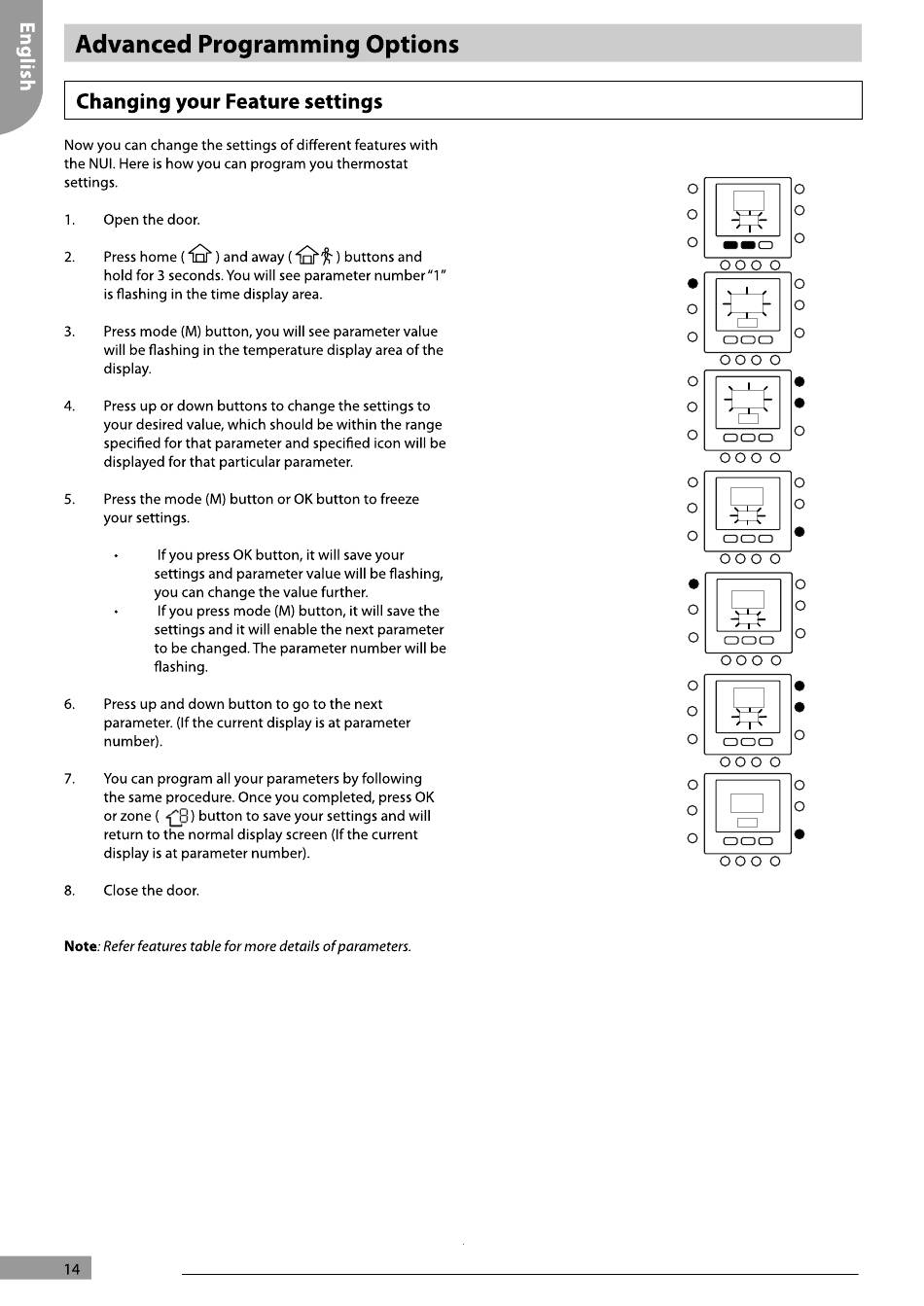 English

Advanced Programming Options

Changing your Feature settings

Now you can change the settings of different features with the NUI. Here is how you can program you thermostat settings.

1. Open the door.

2. Press home ( ) and away ( ) buttons and hold for 3 seconds. You will see parameter number "1" is flashing in the time display area.

3. Press mode (M) button, you will see parameter value will be flashing in the temperature display area of the display.

4. Press up or down buttons to change the settings to your desired value, which should be within the range specified for that parameter and specified icon will be displayed for that particular parameter.

5. Press the mode (M) button or OK button to freeze your settings.

• If you press OK button, it will save your settings and parameter value will be flashing, you can change the value further.
• If you press mode (M) button, it will save the settings and it will enable the next parameter to be changed. The parameter number will be flashing.

6. Press up and down button to go to the next parameter. (If the current display is at parameter number).

7. You can program all your parameters by following the same procedure. Once you completed, press OK or zone ( ) button to save your settings and will return to the normal display screen (If the current display is at parameter number).

8. Close the door.

Note: Refer features table for more details of parameters.

14